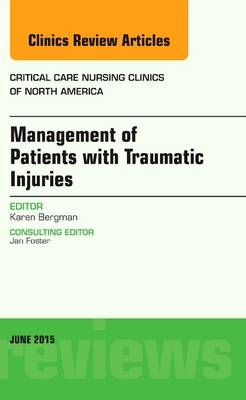 Clinics Review Articles

CRITICAL CARE NURSING CLINICS OF NORTH AMERICA

Management of Patients with Traumatic Injuries

EDITOR
Karen Bergman

CONSULTING EDITOR
Jan Foster

JUNE 2015

reviews